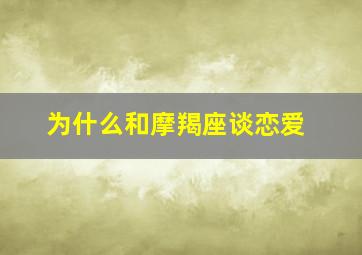 为什么和摩羯座谈恋爱